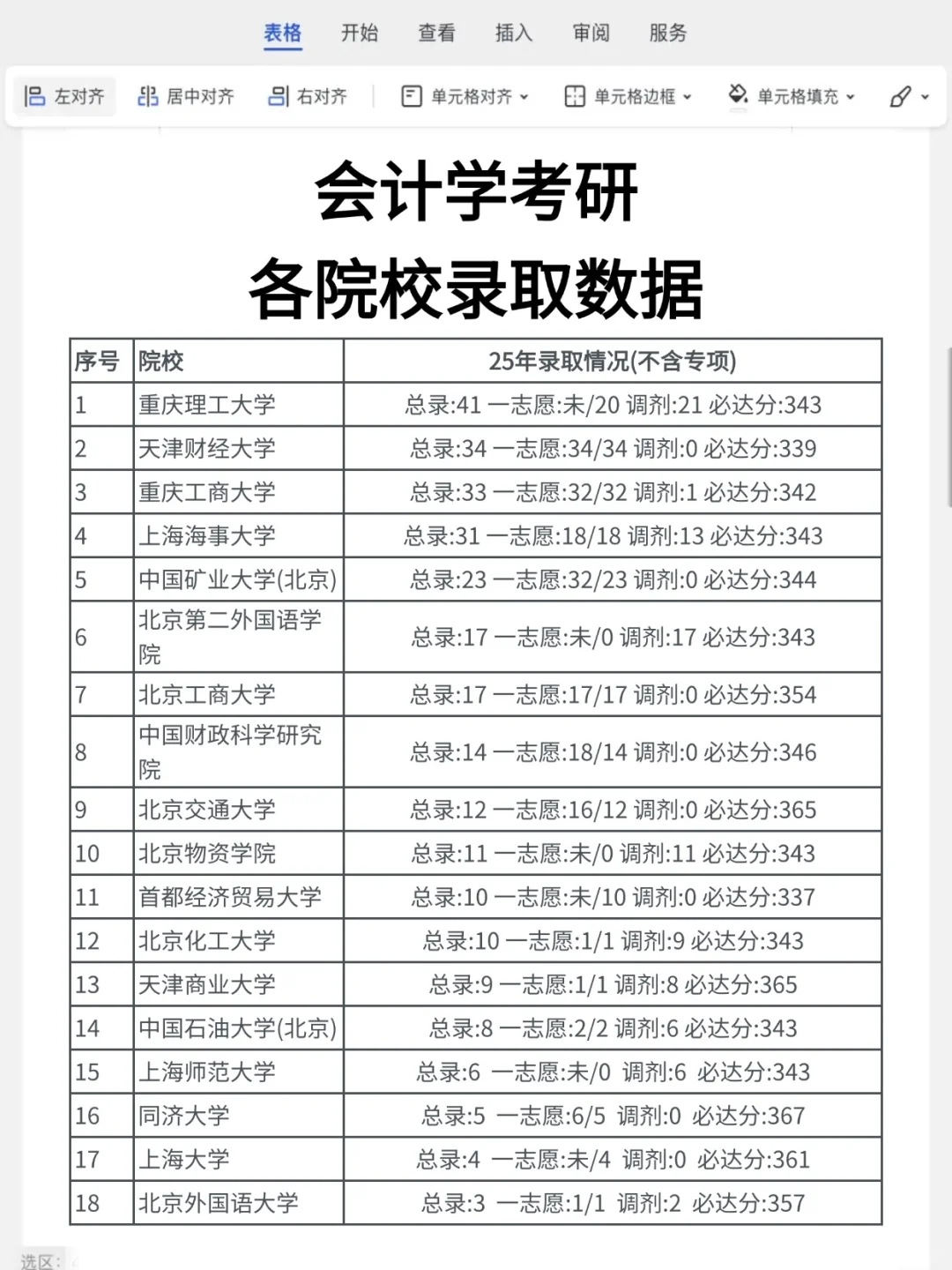 表格 开始 查看 插入 审阅 服务

左对齐 居中对齐 右对齐 单元格对齐 单元格边框 单元格填充

会计学考研
各院校录取数据

| 序号 | 院校 | 25年录取情况(不含专项) |
|---|---|---|
| 1 | 重庆理工大学 | 总录:41 一志愿:未/20 调剂:21 必达分:343 |
| 2 | 天津财经大学 | 总录:34 一志愿:34/34 调剂:0 必达分:339 |
| 3 | 重庆工商大学 | 总录:33 一志愿:32/32 调剂:1 必达分:342 |
| 4 | 上海海事大学 | 总录:31 一志愿:18/18 调剂:13 必达分:343 |
| 5 | 中国矿业大学(北京) | 总录:23 一志愿:32/23 调剂:0 必达分:344 |
| 6 | 北京第二外国语学院 | 总录:17 一志愿:未/0 调剂:17 必达分:343 |
| 7 | 北京工商大学 | 总录:17 一志愿:17/17 调剂:0 必达分:354 |
| 8 | 中国财政科学研究院 | 总录:14 一志愿:18/14 调剂:0 必达分:346 |
| 9 | 北京交通大学 | 总录:12 一志愿:16/12 调剂:0 必达分:365 |
| 10 | 北京物资学院 | 总录:11 一志愿:未/0 调剂:11 必达分:343 |
| 11 | 首都经济贸易大学 | 总录:10 一志愿:未/10 调剂:0 必达分:337 |
| 12 | 北京化工大学 | 总录:10 一志愿:1/1 调剂:9 必达分:343 |
| 13 | 天津商业大学 | 总录:9 一志愿:1/1 调剂:8 必达分:365 |
| 14 | 中国石油大学(北京) | 总录:8 一志愿:2/2 调剂:6 必达分:343 |
| 15 | 上海师范大学 | 总录:6 一志愿:未/0 调剂:6 必达分:343 |
| 16 | 同济大学 | 总录:5 一志愿:6/5 调剂:0 必达分:367 |
| 17 | 上海大学 | 总录:4 一志愿:未/4 调剂:0 必达分:361 |
| 18 | 北京外国语大学 | 总录:3 一志愿:1/1 调剂:2 必达分:357 |

选区: